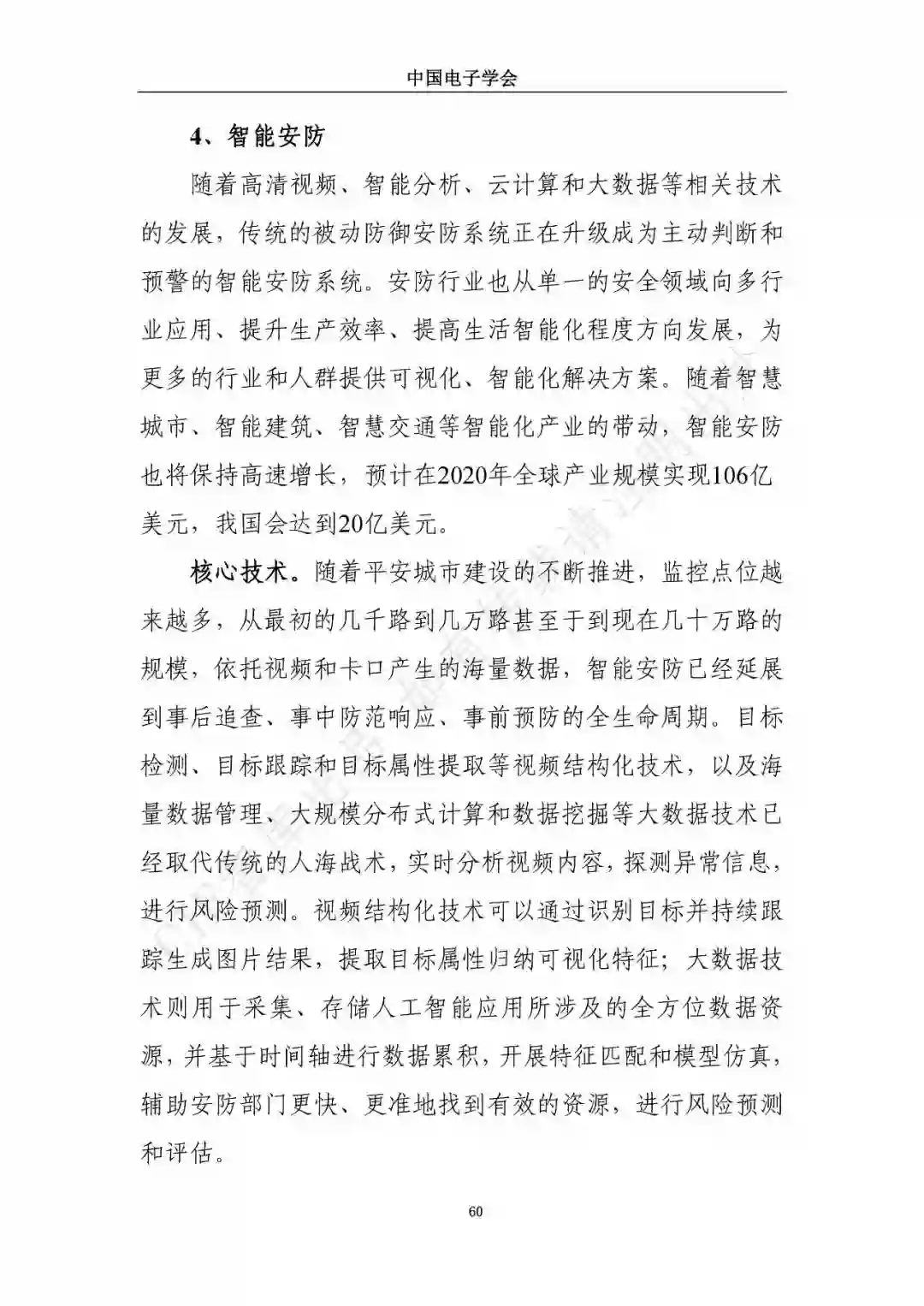 中国电子学会

4、智能安防

随着高清视频、智能分析、云计算和大数据等相关技术的发展，传统的被动防御安防系统正在升级成为主动判断和预警的智能安防系统。安防行业也从单一的安全领域向多行业应用、提升生产效率、提高生活智能化程度方向发展，为更多的行业和人群提供可视化、智能化解决方案。随着智慧城市、智能建筑、智慧交通等智能化产业的带动，智能安防也将保持高速增长，预计在2020年全球产业规模实现106亿美元，我国会达到20亿美元。

核心技术。随着平安城市建设的不断推进，监控点位越来越多，从最初的几千路到几万路甚至于到现在几十万路的规模，依托视频和卡口产生的海量数据，智能安防已经延展到事后追查、事中防范响应、事前预防的全生命周期。目标检测、目标跟踪和目标属性提取等视频结构化技术，以及海量数据管理、大规模分布式计算和数据挖掘等大数据技术已经取代传统的人海战术，实时分析视频内容，探测异常信息，进行风险预测。视频结构化技术可以通过识别目标并持续跟踪生成图片结果，提取目标属性归纳可视化特征；大数据技术则用于采集、存储人工智能应用所涉及的全方位数据资源，并基于时间轴进行数据累积，开展特征匹配和模型仿真，辅助安防部门更快、更准地找到有效的资源，进行风险预测和评估。

60